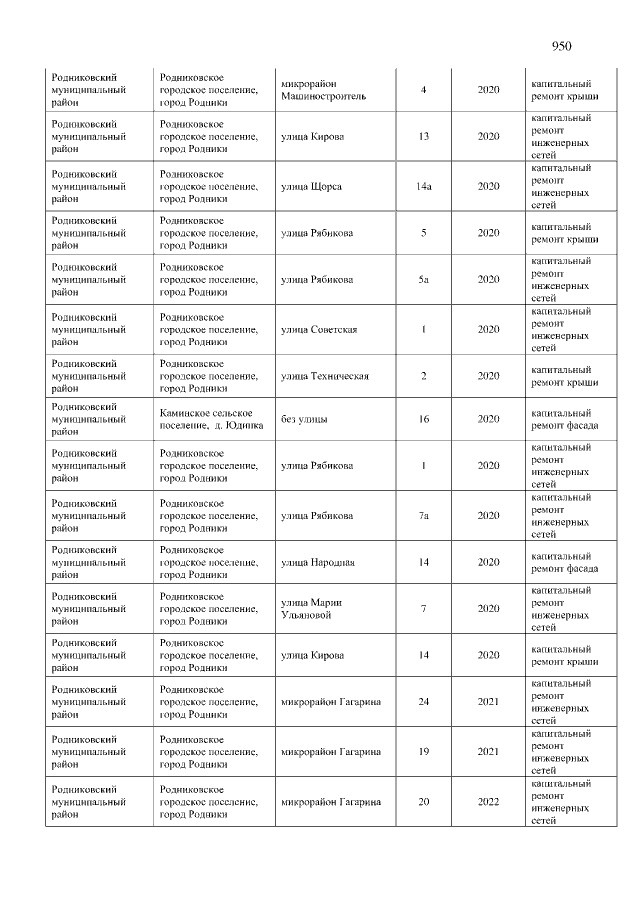 950

| Родниковский муниципальный район | Родниковское городское поселение, город Родники | микрорайон Машиностроитель | 4 | 2020 | капитальный ремонт крыши |
|---|---|---|---|---|---|
| Родниковский муниципальный район | Родниковское городское поселение, город Родники | улица Кирова | 13 | 2020 | капитальный ремонт инженерных сетей |
| Родниковский муниципальный район | Родниковское городское поселение, город Родники | улица Щорса | 14а | 2020 | капитальный ремонт инженерных сетей |
| Родниковский муниципальный район | Родниковское городское поселение, город Родники | улица Рябикова | 5 | 2020 | капитальный ремонт крыши |
| Родниковский муниципальный район | Родниковское городское поселение, город Родники | улица Рябикова | 5а | 2020 | капитальный ремонт инженерных сетей |
| Родниковский муниципальный район | Родниковское городское поселение, город Родники | улица Советская | 1 | 2020 | капитальный ремонт инженерных сетей |
| Родниковский муниципальный район | Родниковское городское поселение, город Родники | улица Техническая | 2 | 2020 | капитальный ремонт крыши |
| Родниковский муниципальный район | Каминское сельское поселение, д. Юдинка | без улицы | 16 | 2020 | капитальный ремонт фасада |
| Родниковский муниципальный район | Родниковское городское поселение, город Родники | улица Рябикова | 1 | 2020 | капитальный ремонт инженерных сетей |
| Родниковский муниципальный район | Родниковское городское поселение, город Родники | улица Рябикова | 7а | 2020 | капитальный ремонт инженерных сетей |
| Родниковский муниципальный район | Родниковское городское поселение, город Родники | улица Народная | 14 | 2020 | капитальный ремонт фасада |
| Родниковский муниципальный район | Родниковское городское поселение, город Родники | улица Марии Ульяновой | 7 | 2020 | капитальный ремонт инженерных сетей |
| Родниковский муниципальный район | Родниковское городское поселение, город Родники | улица Кирова | 14 | 2020 | капитальный ремонт крыши |
| Родниковский муниципальный район | Родниковское городское поселение, город Родники | микрорайон Гагарина | 24 | 2021 | капитальный ремонт инженерных сетей |
| Родниковский муниципальный район | Родниковское городское поселение, город Родники | микрорайон Гагарина | 19 | 2021 | капитальный ремонт инженерных сетей |
| Родниковский муниципальный район | Родниковское городское поселение, город Родники | микрорайон Гагарина | 20 | 2022 | капитальный ремонт инженерных сетей |